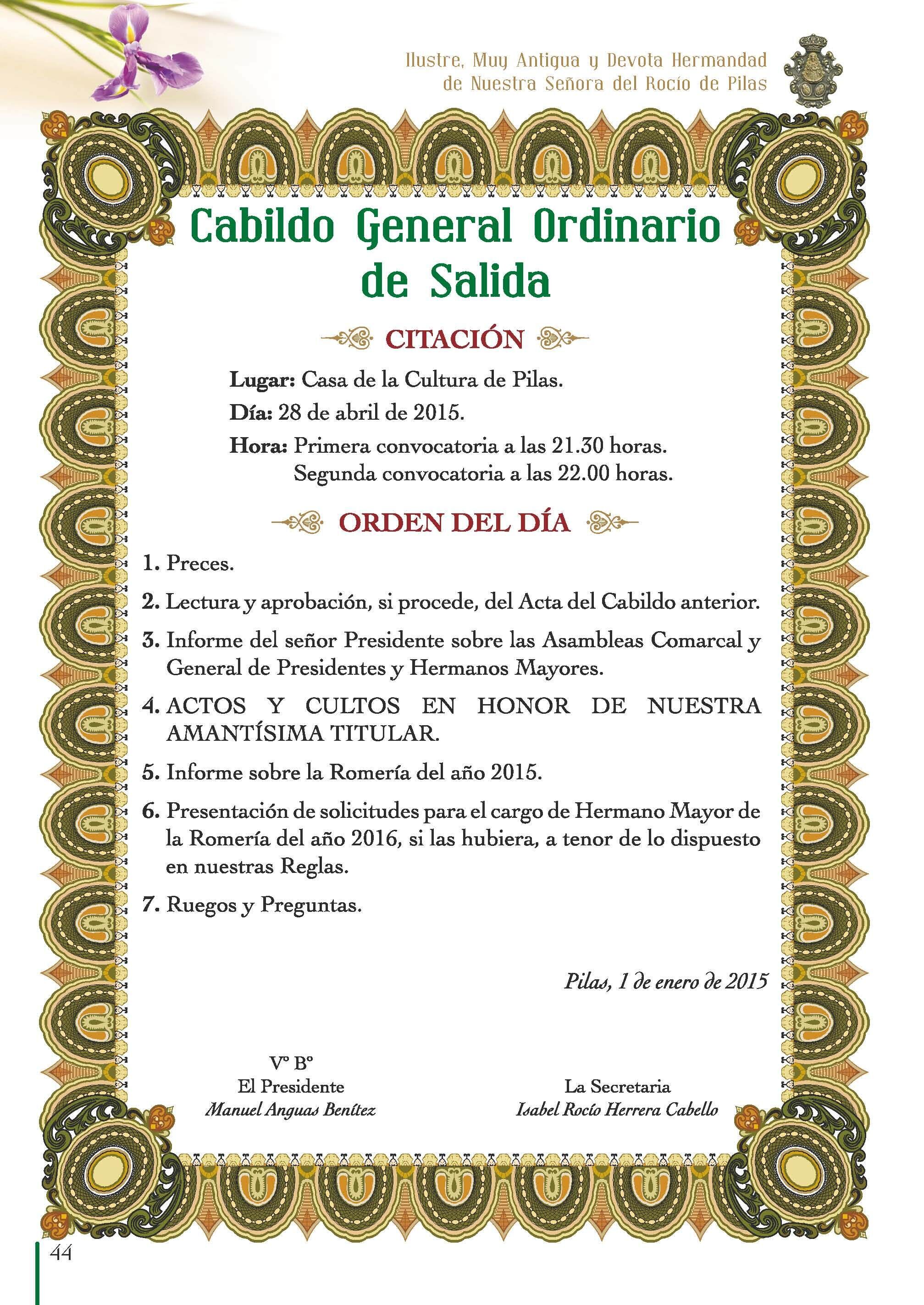 Ilustre, Muy Antigua y Devota Hermandad
de Nuestra Señora del Rocío de Pilas

Cabildo General Ordinario de Salida

CITACIÓN

Lugar: Casa de la Cultura de Pilas.

Día: 28 de abril de 2015.

Hora: Primera convocatoria a las 21.30 horas.
Segunda convocatoria a las 22.00 horas.

ORDEN DEL DÍA

1. Preces.

2. Lectura y aprobación, si procede, del Acta del Cabildo anterior.

3. Informe del señor Presidente sobre las Asambleas Comarcal y General de Presidentes y Hermanos Mayores.

4. ACTOS Y CULTOS EN HONOR DE NUESTRA AMANTÍSIMA TITULAR.

5. Informe sobre la Romería del año 2015.

6. Presentación de solicitudes para el cargo de Hermano Mayor de la Romería del año 2016, si las hubiera, a tenor de lo dispuesto en nuestras Reglas.

7. Ruegos y Preguntas.

Pilas, 1 de enero de 2015

Vº Bº
El Presidente
Manuel Anguas Benítez

La Secretaria
Isabel Rocío Herrera Cabello

44